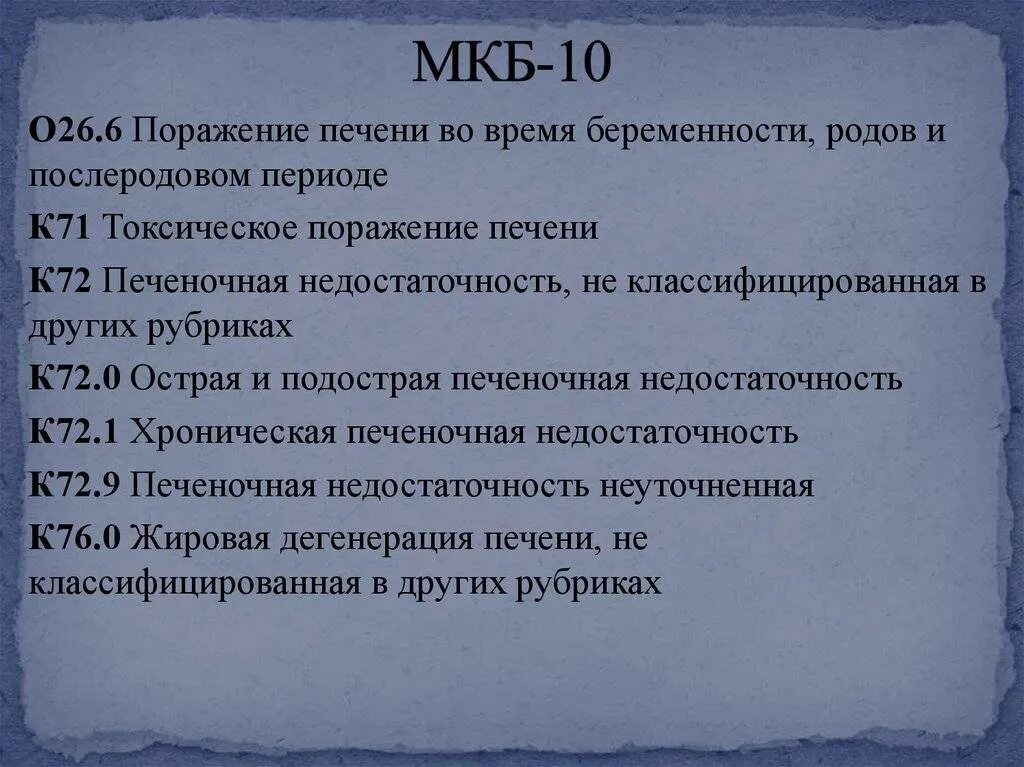 МКБ-10

О26.6 Поражение печени во время беременности, родов и послеродовом периоде

К71 Токсическое поражение печени

К72 Печеночная недостаточность, не классифицированная в других рубриках

К72.0 Острая и подострая печеночная недостаточность

К72.1 Хроническая печеночная недостаточность

К72.9 Печеночная недостаточность неуточненная

К76.0 Жировая дегенерация печени, не классифицированная в других рубриках